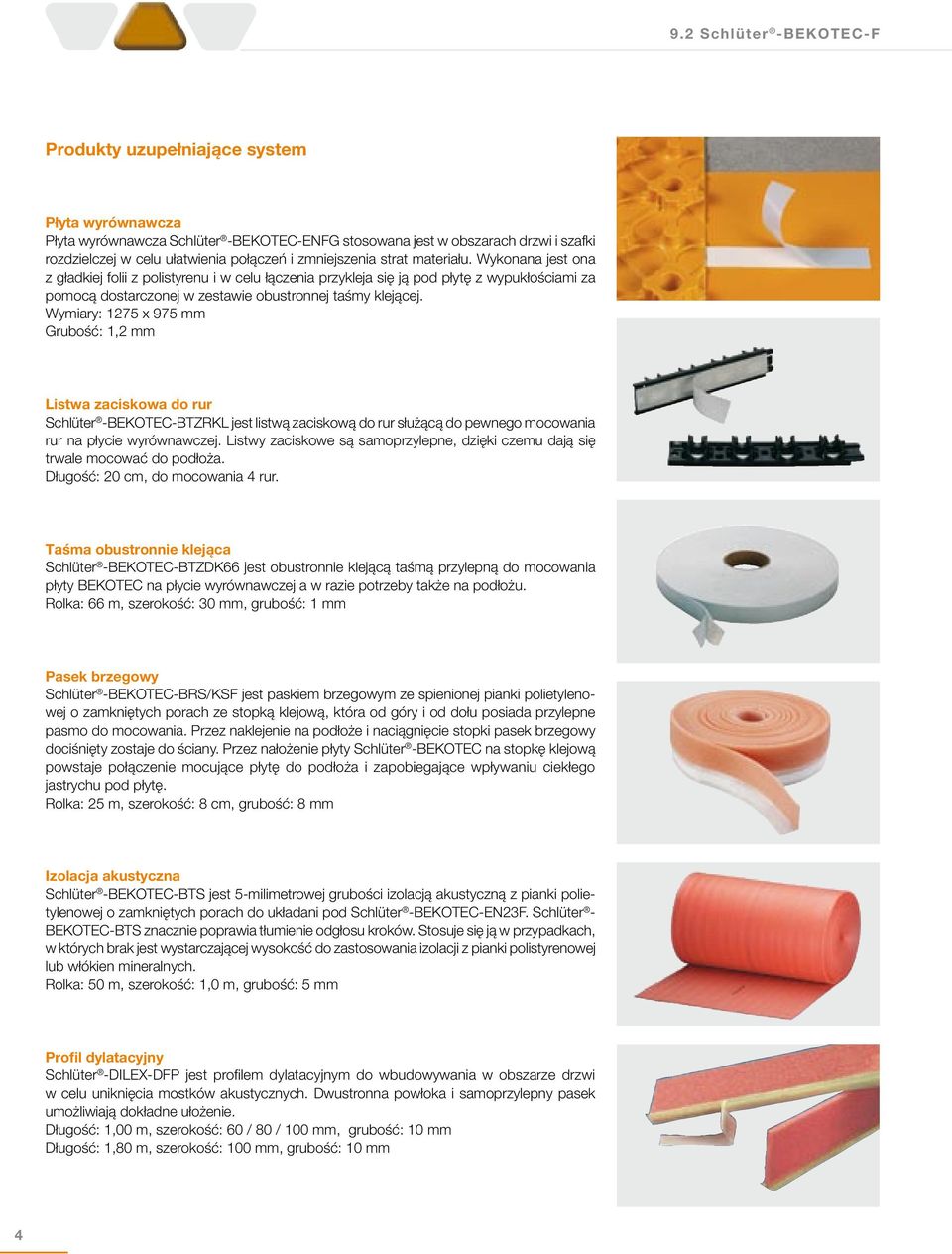 9.2 Schlüter®-BEKOTEC-F

Produkty uzupełniające system

Płyta wyrównawcza
Płyta wyrównawcza Schlüter®-BEKOTEC-ENFG stosowana jest w obszarach drzwi i szafki rozdzielczej w celu ułatwienia połączeń i zmniejszenia strat materiału. Wykonana jest ona z gładkiej folii z polistyrenu i w celu łączenia przykleja się ją pod płytę z wypukłościami za pomocą dostarczonej w zestawie obustronnej taśmy klejącej.
Wymiary: 1275 x 975 mm
Grubość: 1,2 mm

Listwa zaciskowa do rur
Schlüter®-BEKOTEC-BTZRKL jest listwą zaciskową do rur służącą do pewnego mocowania rur na płycie wyrównawczej. Listwy zaciskowe są samoprzylepne, dzięki czemu dają się trwale mocować do podłoża.
Długość: 20 cm, do mocowania 4 rur.

Taśma obustronnie klejąca
Schlüter®-BEKOTEC-BTZDK66 jest obustronnie klejącą taśmą przylepną do mocowania płyty BEKOTEC na płycie wyrównawczej a w razie potrzeby także na podłożu.
Rolka: 66 m, szerokość: 30 mm, grubość: 1 mm

Pasek brzegowy
Schlüter®-BEKOTEC-BRS/KSF jest paskiem brzegowym ze spienionej pianki polietylenowej o zamkniętych porach ze stopką klejową, która od góry i od dołu posiada przylepne pasmo do mocowania. Przez naklejenie na podłoże i naciągnięcie stopki pasek brzegowy dociśnięty zostaje do ściany. Przez nałożenie płyty Schlüter®-BEKOTEC na stopkę klejową powstaje połączenie mocujące płytę do podłoża i zapobiegające wpływaniu ciekłego jastrychu pod płytę.
Rolka: 25 m, szerokość: 8 cm, grubość: 8 mm

Izolacja akustyczna
Schlüter®-BEKOTEC-BTS jest 5-milimetrowej grubości izolacją akustyczną z pianki polietylenowej o zamkniętych porach do układani pod Schlüter®-BEKOTEC-EN23F. Schlüter®-BEKOTEC-BTS znacznie poprawia tłumienie odgłosu kroków. Stosuje się ją w przypadkach, w których brak jest wystarczającej wysokość do zastosowania izolacji z pianki polistyrenowej lub włókien mineralnych.
Rolka: 50 m, szerokość: 1,0 m, grubość: 5 mm

Profil dylatacyjny
Schlüter®-DILEX-DFP jest profilem dylatacyjnym do wbudowywania w obszarze drzwi w celu uniknięcia mostków akustycznych. Dwustronna powłoka i samoprzylepny pasek umożliwiają dokładne ułożenie.
Długość: 1,00 m, szerokość: 60 / 80 / 100 mm, grubość: 10 mm
Długość: 1,80 m, szerokość: 100 mm, grubość: 10 mm

4